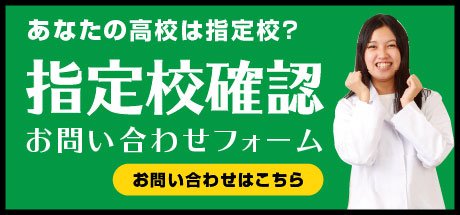 あなたの高校は指定校?

指定校確認

お問い合わせフォーム

お問い合わせはこちら